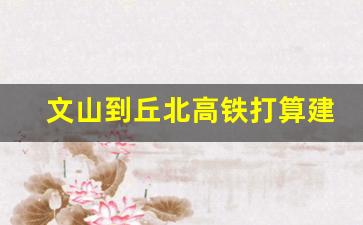 文山到丘北高铁打算建